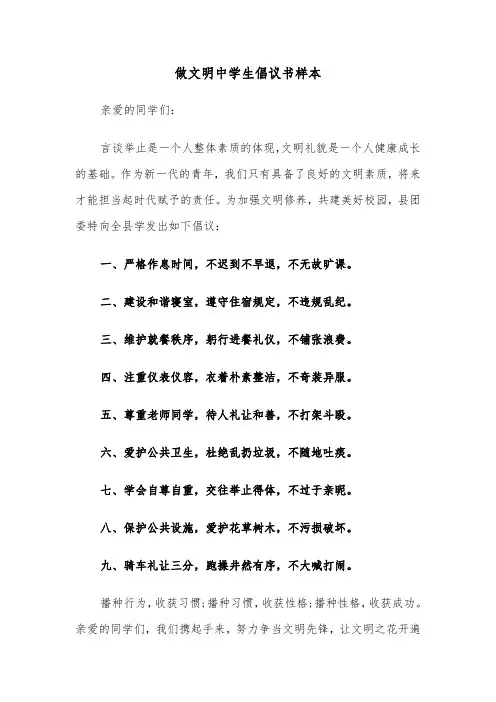 做文明中学生倡议书样本

亲爱的同学们:

言谈举止是一个人整体素质的体现,文明礼貌是一个人健康成长的基础。作为新一代的青年,我们只有具备了良好的文明素质,将来才能担当起时代赋予的责任。为加强文明修养,共建美好校园,县团委特向全县学发出如下倡议:

一、严格作息时间,不迟到不早退,不无故旷课。

二、建设和谐寝室,遵守住宿规定,不违规乱纪。

三、维护就餐秩序,躬行进餐礼仪,不铺张浪费。

四、注重仪表仪容,衣着朴素整洁,不奇装异服。

五、尊重老师同学,待人礼让和善,不打架斗殴。

六、爱护公共卫生,杜绝乱扔垃圾,不随地吐痰。

七、学会自尊自重,交往举止得体,不过于亲昵。

八、保护公共设施,爱护花草树木,不污损破坏。

九、骑车礼让三分,跑操井然有序,不大喊打闹。

播种行为,收获习惯;播种习惯,收获性格;播种性格,收获成功。亲爱的同学们,我们携起手来,努力争当文明先锋,让文明之花开遍